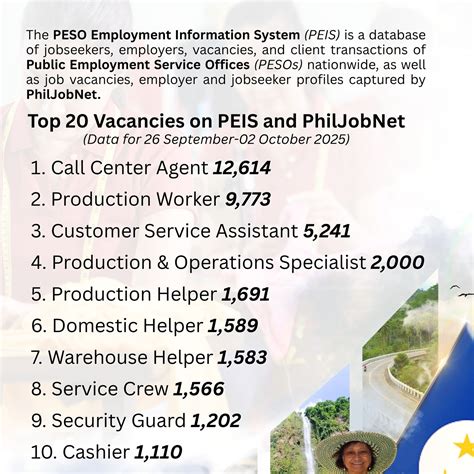 The PESO Employment Information System (PEIS) is a database of jobseekers, employers, vacancies, and client transactions of Public Employment Service Offices (PESOs) nationwide, as well as job vacancies, employer and jobseeker profiles captured by PhilJobNet.

Top 20 Vacancies on PEIS and PhilJobNet
(Data for 26 September-02 October 2025)

1. Call Center Agent 12,614
2. Production Worker 9,773
3. Customer Service Assistant 5,241
4. Production & Operations Specialist 2,000
5. Production Helper 1,691
6. Domestic Helper 1,589
7. Warehouse Helper 1,583
8. Service Crew 1,566
9. Security Guard 1,202
10. Cashier 1,110